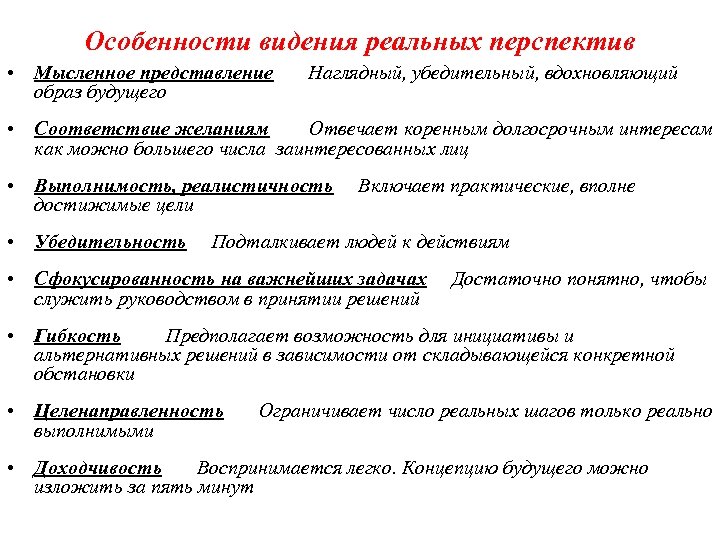 Особенности видения реальных перспектив

• Мысленное представление Наглядный, убедительный, вдохновляющий образ будущего

• Соответствие желаниям Отвечает коренным долгосрочным интересам как можно большего числа заинтересованных лиц

• Выполнимость, реалистичность Включает практические, вполне достижимые цели

• Убедительность Подталкивает людей к действиям

• Сфокусированность на важнейших задачах Достаточно понятно, чтобы служить руководством в принятии решений

• Гибкость Предполагает возможность для инициативы и альтернативных решений в зависимости от складывающейся конкретной обстановки

• Целенаправленность Ограничивает число реальных шагов только реально выполнимыми

• Доходчивость Воспринимается легко. Концепцию будущего можно изложить за пять минут